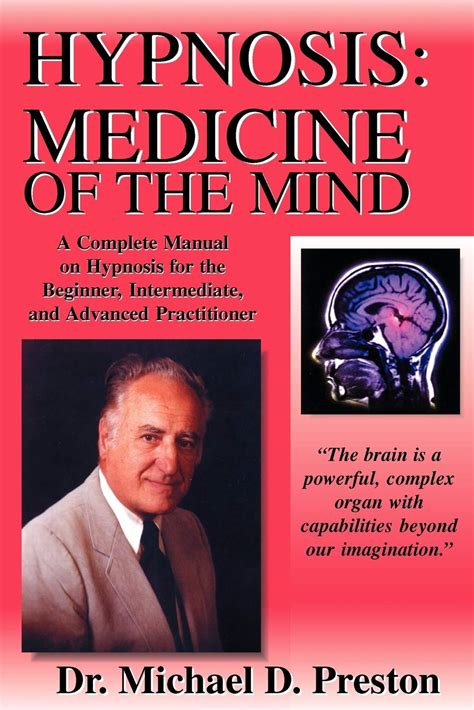 HYPNOSIS: MEDICINE OF THE MIND

A Complete Manual on Hypnosis for the Beginner, Intermediate, and Advanced Practitioner

"The brain is a powerful, complex organ with capabilities beyond our imagination."

Dr. Michael D. Preston